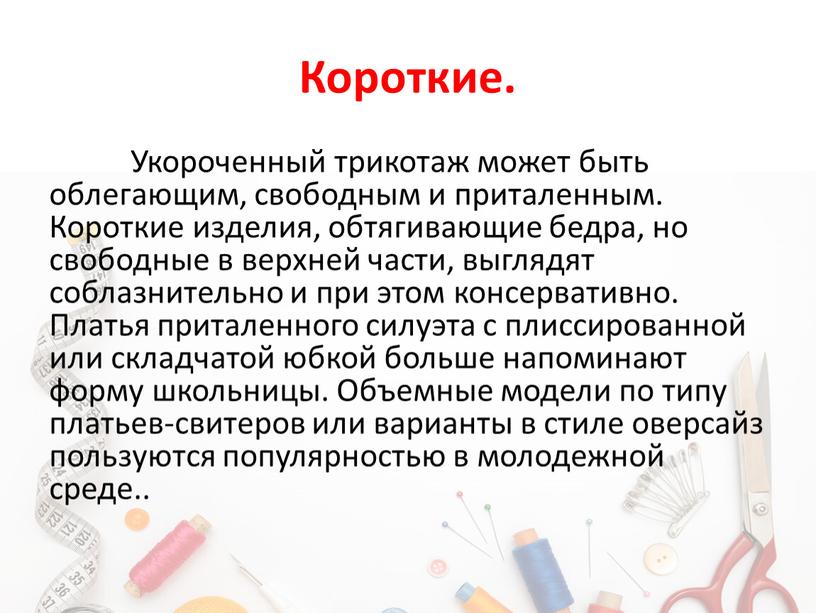 Короткие.

Укороченный трикотаж может быть облегающим, свободным и приталенным. Короткие изделия, обтягивающие бедра, но свободные в верхней части, выглядят соблазнительно и при этом консервативно. Платья приталенного силуэта с плиссированной или складчатой юбкой больше напоминают форму школьницы. Объемные модели по типу платьев-свитеров или варианты в стиле оверсайз пользуются популярностью в молодежной среде..